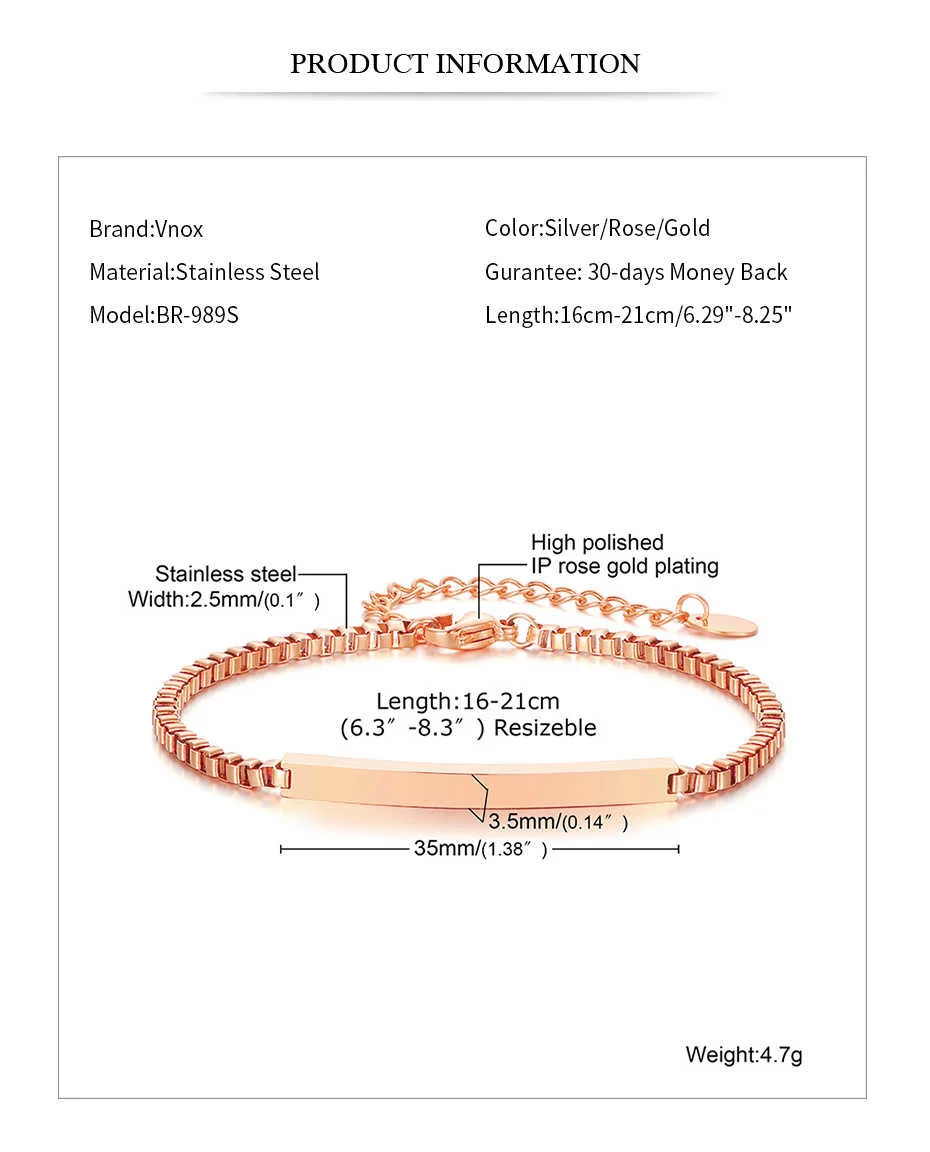 PRODUCT INFORMATION

Brand:Vnox
Material:Stainless Steel
Model:BR-989S

Color:Silver/Rose/Gold
Gurantee: 30-days Money Back
Length:16cm-21cm/6.29"-8.25"

Stainless steel
Width:2.5mm/(0.1″)

High polished
IP rose gold plating

Length:16-21cm
(6.3″-8.3″) Resizeble

3.5mm/(0.14″)

35mm/(1.38″)

Weight:4.7g